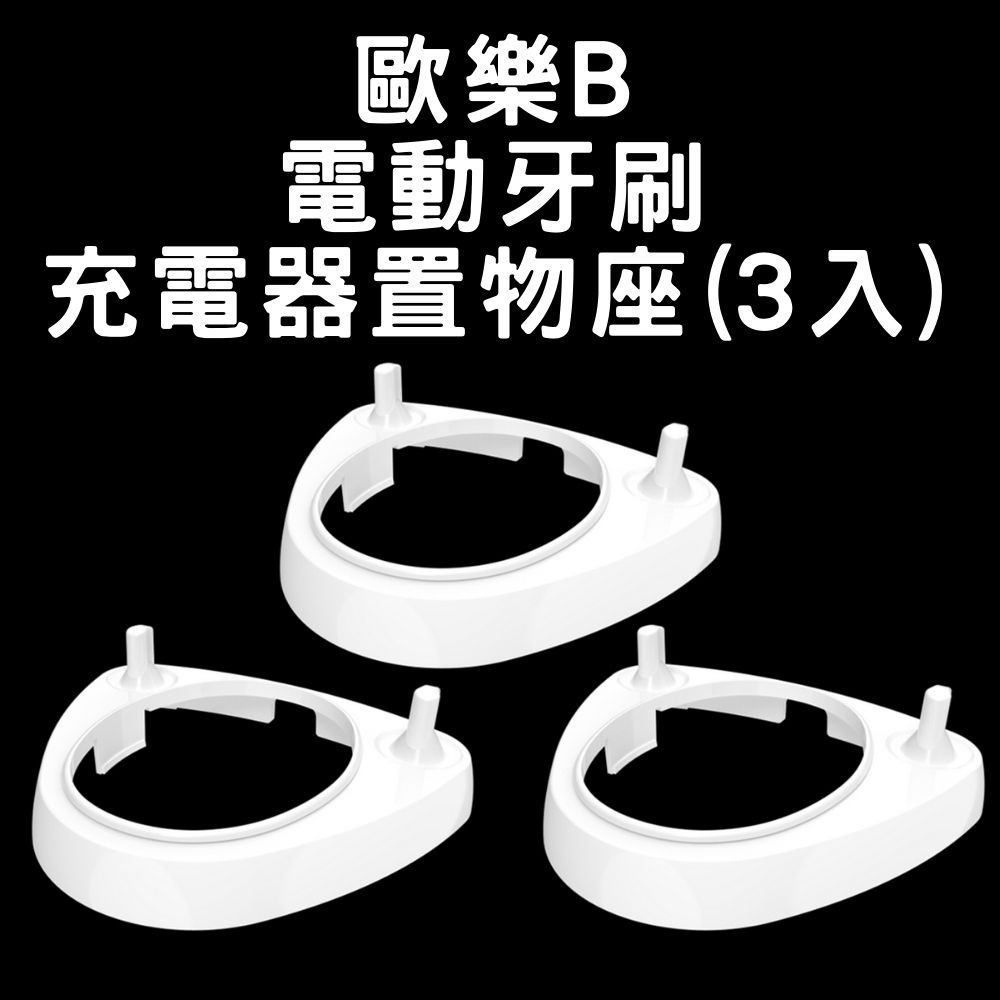 歐樂B
電動牙刷
充電器置物座(3入)